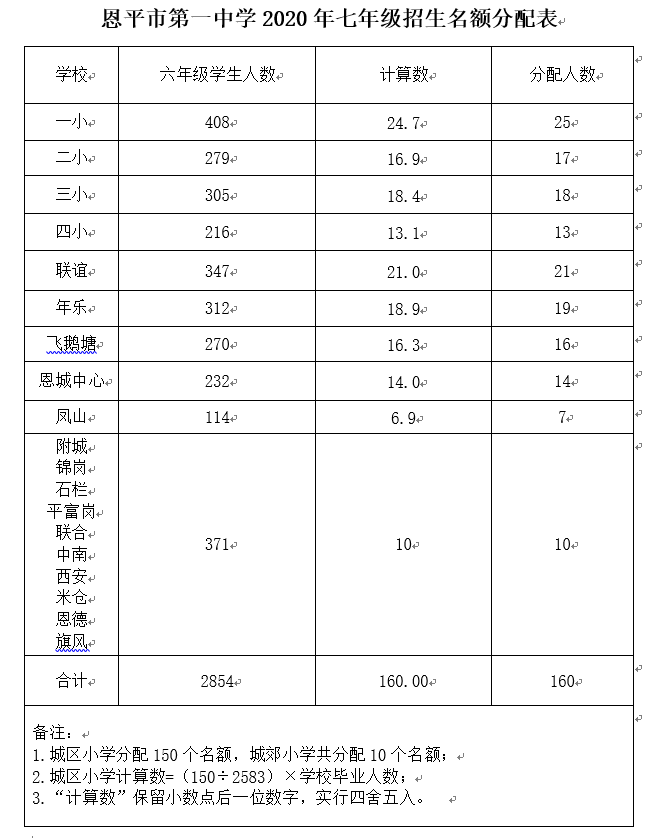 恩平市第一中学 2020 年七年级招生名额分配表

| 学校 | 六年级学生人数 | 计算数 | 分配人数 |
|---|---|---|---|
| 一小 | 408 | 24.7 | 25 |
| 二小 | 279 | 16.9 | 17 |
| 三小 | 305 | 18.4 | 18 |
| 四小 | 216 | 13.1 | 13 |
| 联谊 | 347 | 21.0 | 21 |
| 年乐 | 312 | 18.9 | 19 |
| 飞鹅塘 | 270 | 16.3 | 16 |
| 恩城中心 | 232 | 14.0 | 14 |
| 凤山 | 114 | 6.9 | 7 |
| 附城 锦岗 石栏 平富岗 联合 中南 西安 米仓 恩德 旗风 | 371 | 10 | 10 |
| 合计 | 2854 | 160.00 | 160 |

备注：
1. 城区小学分配 150 个名额，城郊小学共分配 10 个名额；
2. 城区小学计算数=（150÷2583）×学校毕业人数；
3. “计算数”保留小数点后一位数字，实行四舍五入。